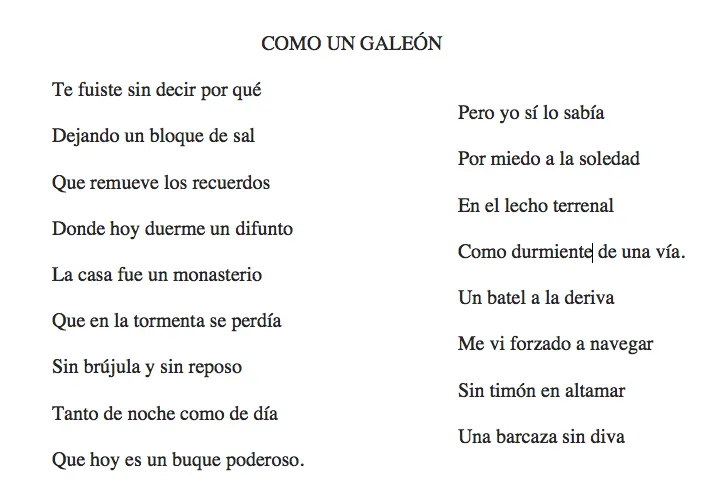 COMO UN GALEÓN

Te fuiste sin decir por qué

Dejando un bloque de sal

Que remueve los recuerdos

Donde hoy duerme un difunto

La casa fue un monasterio

Que en la tormenta se perdía

Sin brújula y sin reposo

Tanto de noche como de día

Que hoy es un buque poderoso.

Pero yo sí lo sabía

Por miedo a la soledad

En el lecho terrenal

Como durmiente de una vía.

Un batel a la deriva

Me vi forzado a navegar

Sin timón en altamar

Una barcaza sin diva